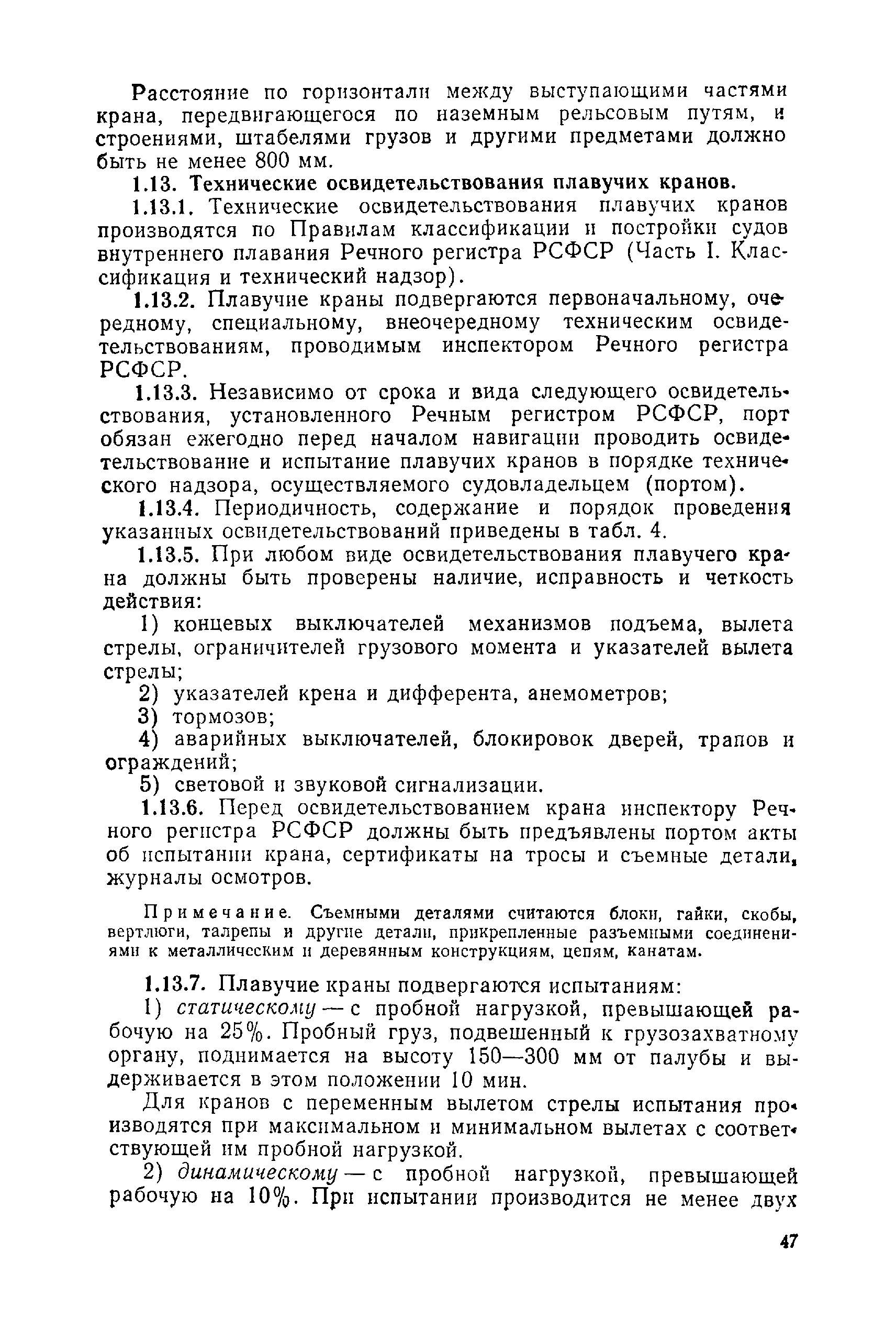 Расстояние по горизонтали между выступающими частями крана, передвигающегося по наземным рельсовым путям, и строениями, штабелями грузов и другими предметами должно быть не менее 800 мм.

1.13. Технические освидетельствования плавучих кранов.

1.13.1. Технические освидетельствования плавучих кранов производятся по Правилам классификации и постройки судов внутреннего плавания Речного регистра РСФСР (Часть I. Классификация и технический надзор).

1.13.2. Плавучие краны подвергаются первоначальному, очередному, специальному, внеочередному техническим освидетельствованиям, проводимым инспектором Речного регистра РСФСР.

1.13.3. Независимо от срока и вида следующего освидетельствования, установленного Речным регистром РСФСР, порт обязан ежегодно перед началом навигации проводить освидетельствование и испытание плавучих кранов в порядке технического надзора, осуществляемого судовладельцем (портом).

1.13.4. Периодичность, содержание и порядок проведения указанных освидетельствований приведены в табл. 4.

1.13.5. При любом виде освидетельствования плавучего крана должны быть проверены наличие, исправность и четкость действия:

1) концевых выключателей механизмов подъема, вылета стрелы, ограничителей грузового момента и указателей вылета стрелы;

2) указателей крена и дифферента, анемометров;

3) тормозов;

4) аварийных выключателей, блокировок дверей, трапов и ограждений;

5) световой и звуковой сигнализации.

1.13.6. Перед освидетельствованием крана инспектору Речного регистра РСФСР должны быть предъявлены портом акты об испытании крана, сертификаты на тросы и съемные детали, журналы осмотров.

Примечание. Съемными деталями считаются блоки, гайки, скобы, вертлюги, талрепы и другие детали, прикрепленные разъемными соединениями к металлическим и деревянным конструкциям, цепям, канатам.

1.13.7. Плавучие краны подвергаются испытаниям:

1) статическому — с пробной нагрузкой, превышающей рабочую на 25%. Пробный груз, подвешенный к грузозахватному органу, поднимается на высоту 150—300 мм от палубы и выдерживается в этом положении 10 мин.

Для кранов с переменным вылетом стрелы испытания производятся при максимальном и минимальном вылетах с соответствующей им пробной нагрузкой.

2) динамическому — с пробной нагрузкой, превышающей рабочую на 10%. При испытании производится не менее двух

47